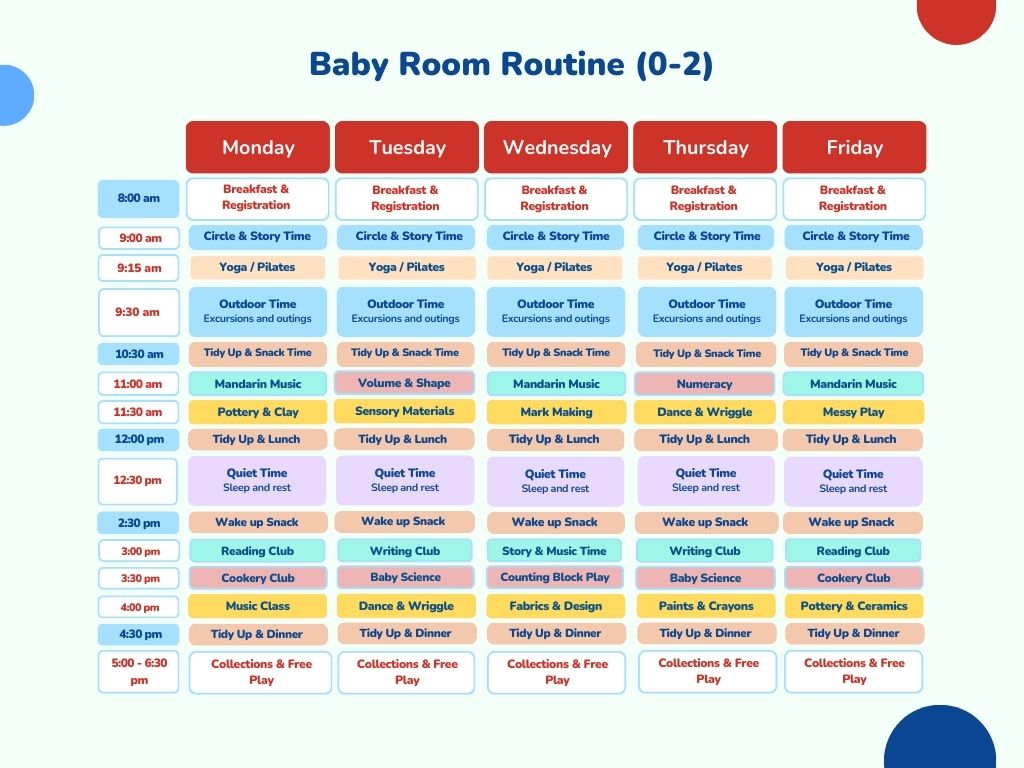 Baby Room Routine (0-2)

| | Monday | Tuesday | Wednesday | Thursday | Friday |
|---|---|---|---|---|---|
| 8:00 am | Breakfast & Registration | Breakfast & Registration | Breakfast & Registration | Breakfast & Registration | Breakfast & Registration |
| 9:00 am | Circle & Story Time | Circle & Story Time | Circle & Story Time | Circle & Story Time | Circle & Story Time |
| 9:15 am | Yoga / Pilates | Yoga / Pilates | Yoga / Pilates | Yoga / Pilates | Yoga / Pilates |
| 9:30 am | Outdoor Time Excursions and outings | Outdoor Time Excursions and outings | Outdoor Time Excursions and outings | Outdoor Time Excursions and outings | Outdoor Time Excursions and outings |
| 10:30 am | Tidy Up & Snack Time | Tidy Up & Snack Time | Tidy Up & Snack Time | Tidy Up & Snack Time | Tidy Up & Snack Time |
| 11:00 am | Mandarin Music | Volume & Shape | Mandarin Music | Numeracy | Mandarin Music |
| 11:30 am | Pottery & Clay | Sensory Materials | Mark Making | Dance & Wriggle | Messy Play |
| 12:00 pm | Tidy Up & Lunch | Tidy Up & Lunch | Tidy Up & Lunch | Tidy Up & Lunch | Tidy Up & Lunch |
| 12:30 pm | Quiet Time Sleep and rest | Quiet Time Sleep and rest | Quiet Time Sleep and rest | Quiet Time Sleep and rest | Quiet Time Sleep and rest |
| 2:30 pm | Wake up Snack | Wake up Snack | Wake up Snack | Wake up Snack | Wake up Snack |
| 3:00 pm | Reading Club | Writing Club | Story & Music Time | Writing Club | Reading Club |
| 3:30 pm | Cookery Club | Baby Science | Counting Block Play | Baby Science | Cookery Club |
| 4:00 pm | Music Class | Dance & Wriggle | Fabrics & Design | Paints & Crayons | Pottery & Ceramics |
| 4:30 pm | Tidy Up & Dinner | Tidy Up & Dinner | Tidy Up & Dinner | Tidy Up & Dinner | Tidy Up & Dinner |
| 5:00 - 6:30 pm | Collections & Free Play | Collections & Free Play | Collections & Free Play | Collections & Free Play | Collections & Free Play |